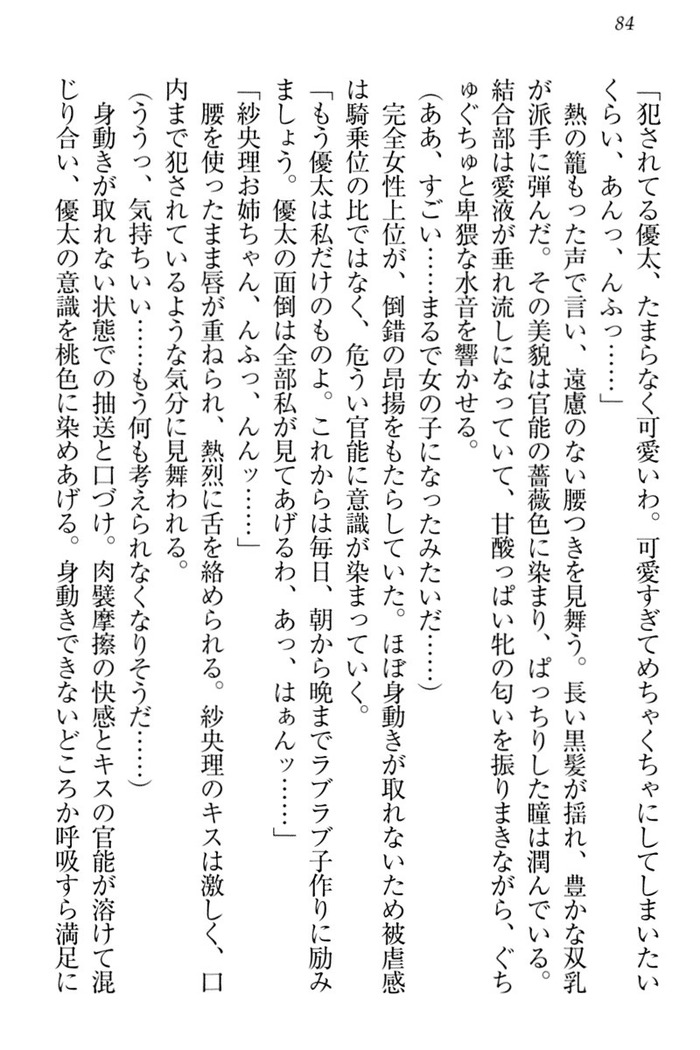 84

「犯されてる優太、たまらなく可愛いわ。可愛すぎてめちゃくちゃにしてしまいたいくらい、あんっ、んふっ……」

熱の籠もった声で言い、遠慮のない腰つきを見舞う。長い黒髪が揺れ、豊かな双乳が派手に弾んだ。その美貌は官能の薔薇色に染まり、ぱっちりした瞳は潤んでいる。結合部は愛液が垂れ流しになっていて、甘酸っぱい牝の匂いを振りまきながら、ぐちゅぐちゅと卑猥な水音を響かせる。

（ああ、すごい……まるで女の子になったみたいだ……）

完全女性上位が、倒錯の昂揚をもたらしていた。ほぼ身動きが取れないため被虐感は騎乗位の比ではなく、危うい官能に意識が染まっていく。

「もう優太は私だけのものよ。これからは毎日、朝から晩までラブラブ子作りに励みましょう。優太の面倒は全部私が見てあげるわ、あっ、はぁんッ……」

「紗央理お姉ちゃん、んふっ、んんッ……」

腰を使ったまま唇が重ねられ、熱烈に舌を絡められる。紗央理のキスは激しく、口内まで犯されているような気分に見舞われる。

（ううっ、気持ちいい……もう何も考えられなくなりそうだ……）

身動きが取れない状態での抽送と口づけ。肉襞摩擦の快感とキスの官能が溶けて混じり合い、優太の意識を桃色に染めあげる。身動きできないどころか呼吸すら満足に